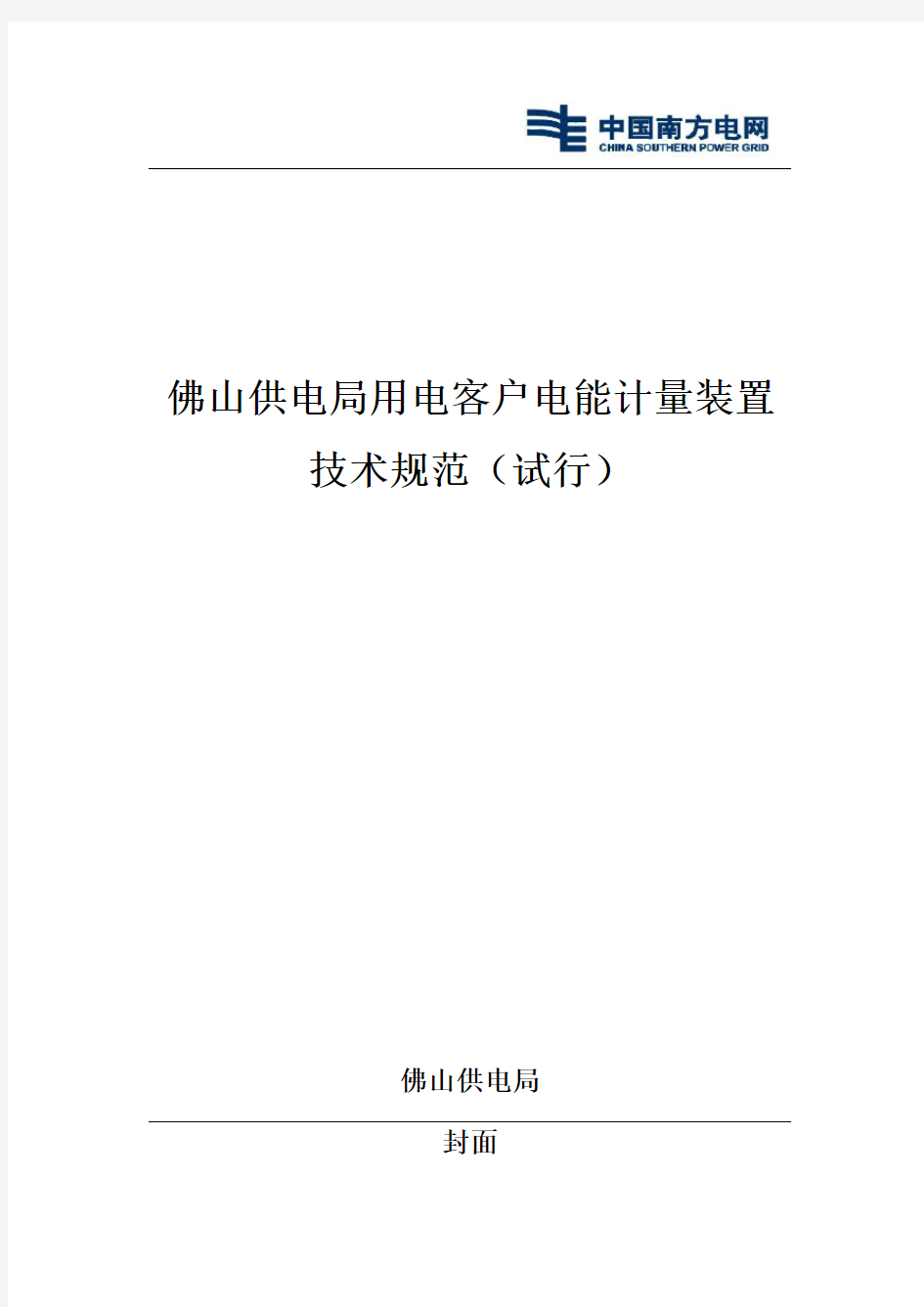 中国南方电网
CHINA SOUTHERN POWER GRID

佛山供电局用电客户电能计量装置技术规范（试行）

佛山供电局

封面